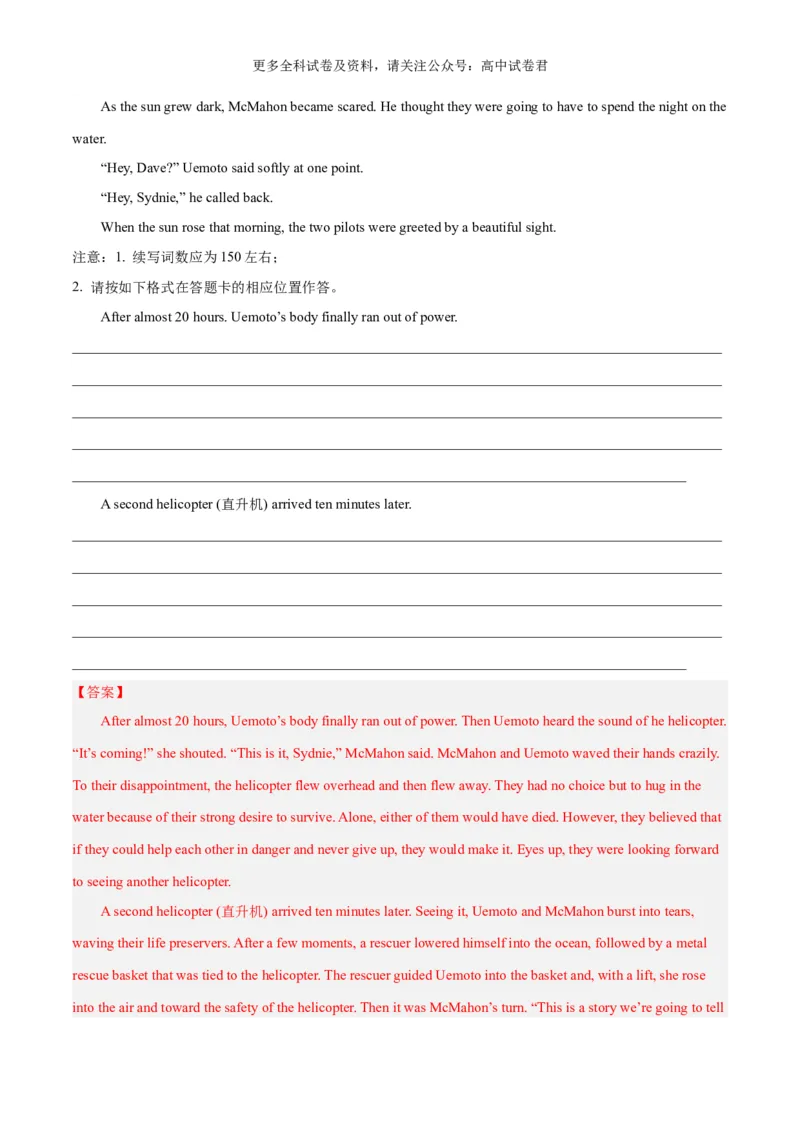 更多全科试卷及资料，请关注公众号：高中试卷君

As the sun grew dark, McMahon became scared. He thought they were going to have to spend the night on the water.

“Hey, Dave?” Uemoto said softly at one point.

“Hey, Sydnie,” he called back.

When the sun rose that morning, the two pilots were greeted by a beautiful sight.

注意：1. 续写词数应为 150 左右；

2. 请按如下格式在答题卡的相应位置作答。

After almost 20 hours. Uemoto’s body finally ran out of power.

A second helicopter (直升机) arrived ten minutes later.

【答案】

After almost 20 hours, Uemoto’s body finally ran out of power. Then Uemoto heard the sound of he helicopter. “It’s coming!” she shouted. “This is it, Sydnie,” McMahon said. McMahon and Uemoto waved their hands crazily. To their disappointment, the helicopter flew overhead and then flew away. They had no choice but to hug in the water because of their strong desire to survive. Alone, either of them would have died. However, they believed that if they could help each other in danger and never give up, they would make it. Eyes up, they were looking forward to seeing another helicopter.

A second helicopter (直升机) arrived ten minutes later. Seeing it, Uemoto and McMahon burst into tears, waving their life preservers. After a few moments, a rescuer lowered himself into the ocean, followed by a metal rescue basket that was tied to the helicopter. The rescuer guided Uemoto into the basket and, with a lift, she rose into the air and toward the safety of the helicopter. Then it was McMahon’s turn. “This is a story we’re going to tell